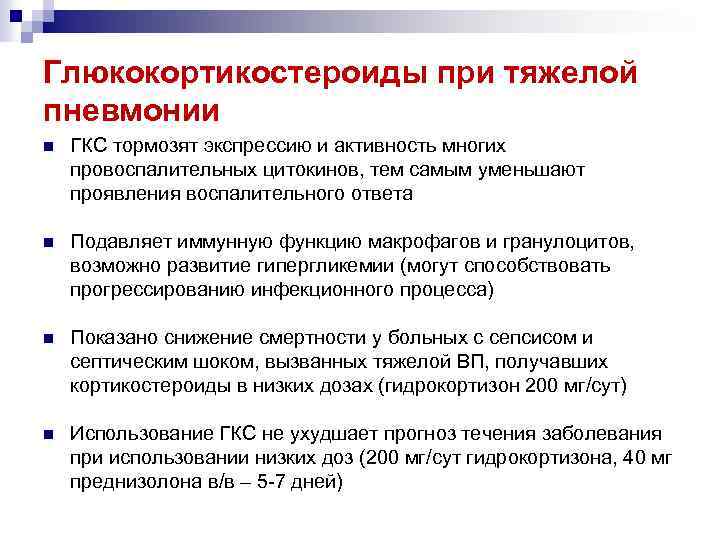 Глюкокортикостероиды при тяжелой пневмонии

ГКС тормозят экспрессию и активность многих провоспалительных цитокинов, тем самым уменьшают проявления воспалительного ответа

Подавляет иммунную функцию макрофагов и гранулоцитов, возможно развитие гипергликемии (могут способствовать прогрессированию инфекционного процесса)

Показано снижение смертности у больных с сепсисом и септическим шоком, вызванных тяжелой ВП, получавших кортикостероиды в низких дозах (гидрокортизон 200 мг/сут)

Использование ГКС не ухудшает прогноз течения заболевания при использовании низких доз (200 мг/сут гидрокортизона, 40 мг преднизолона в/в – 5-7 дней)